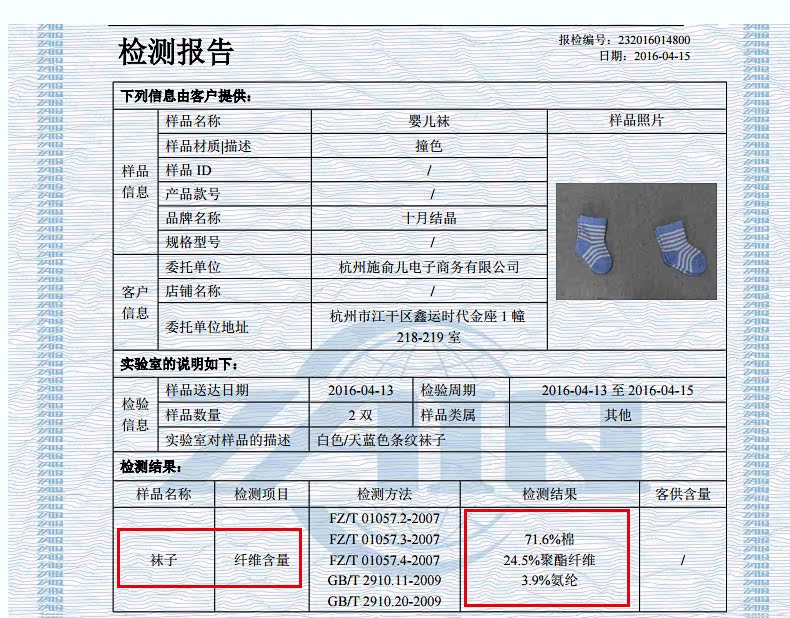 检测报告

报检编号：232016014800
日期：2016-04-15

下列信息由客户提供：

| | | | |
|---|---|---|---|
| 样品信息 | 样品名称 | 婴儿袜 | 样品照片 |
| | 样品材质\|描述 | 撞色 | |
| | 样品 ID | / | |
| | 产品款号 | / | |
| | 品牌名称 | 十月结晶 | |
| | 规格型号 | / | |
| 客户信息 | 委托单位 | 杭州施俞儿电子商务有限公司 | |
| | 店铺名称 | / | |
| | 委托单位地址 | 杭州市江干区鑫运时代金座 1 幢 218-219 室 | |

实验室的说明如下：

| | | | | |
|---|---|---|---|---|
| 检验信息 | 样品送达日期 | 2016-04-13 | 检验周期 | 2016-04-13 至 2016-04-15 |
| | 样品数量 | 2 双 | 样品类属 | 其他 |
| | 实验室对样品的描述 | 白色/天蓝色条纹袜子 | | |

检测结果：

| 样品名称 | 检测项目 | 检测方法 | 检测结果 | 客供含量 |
|---|---|---|---|---|
| 袜子 | 纤维含量 | FZ/T 01057.2-2007 FZ/T 01057.3-2007 FZ/T 01057.4-2007 GB/T 2910.11-2009 GB/T 2910.20-2009 | 71.6%棉 24.5%聚酯纤维 3.9%氨纶 | / |